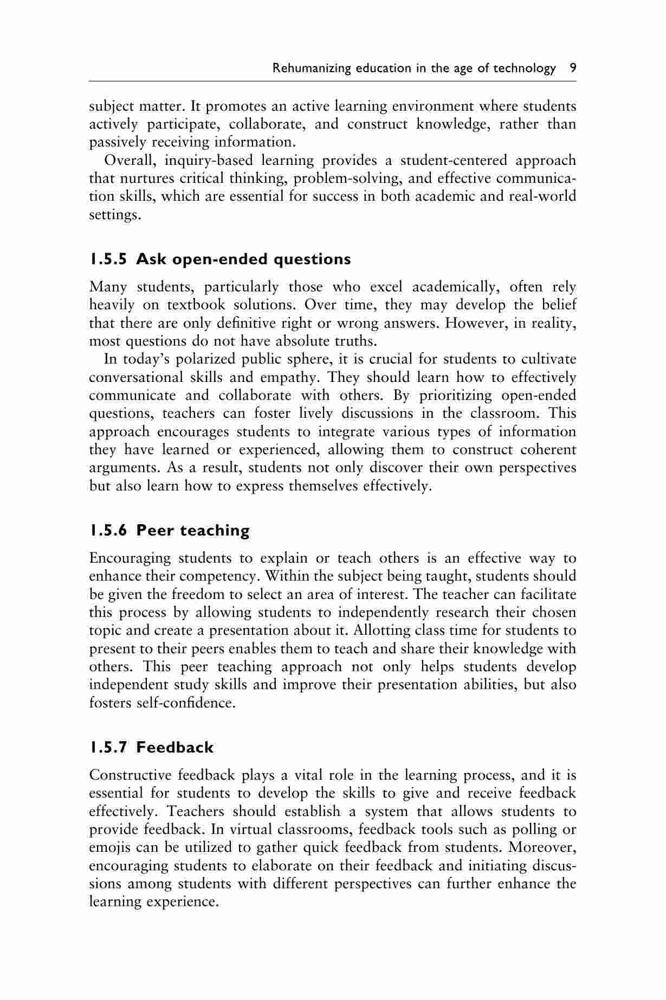 Rehumanizing education in the age of technology 9

subject matter. It promotes an active learning environment where students actively participate, collaborate, and construct knowledge, rather than passively receiving information.

Overall, inquiry-based learning provides a student-centered approach that nurtures critical thinking, problem-solving, and effective communication skills, which are essential for success in both academic and real-world settings.

1.5.5 Ask open-ended questions

Many students, particularly those who excel academically, often rely heavily on textbook solutions. Over time, they may develop the belief that there are only definitive right or wrong answers. However, in reality, most questions do not have absolute truths.

In today's polarized public sphere, it is crucial for students to cultivate conversational skills and empathy. They should learn how to effectively communicate and collaborate with others. By prioritizing open-ended questions, teachers can foster lively discussions in the classroom. This approach encourages students to integrate various types of information they have learned or experienced, allowing them to construct coherent arguments. As a result, students not only discover their own perspectives but also learn how to express themselves effectively.

1.5.6 Peer teaching

Encouraging students to explain or teach others is an effective way to enhance their competency. Within the subject being taught, students should be given the freedom to select an area of interest. The teacher can facilitate this process by allowing students to independently research their chosen topic and create a presentation about it. Allotting class time for students to present to their peers enables them to teach and share their knowledge with others. This peer teaching approach not only helps students develop independent study skills and improve their presentation abilities, but also fosters self-confidence.

1.5.7 Feedback

Constructive feedback plays a vital role in the learning process, and it is essential for students to develop the skills to give and receive feedback effectively. Teachers should establish a system that allows students to provide feedback. In virtual classrooms, feedback tools such as polling or emojis can be utilized to gather quick feedback from students. Moreover, encouraging students to elaborate on their feedback and initiating discussions among students with different perspectives can further enhance the learning experience.